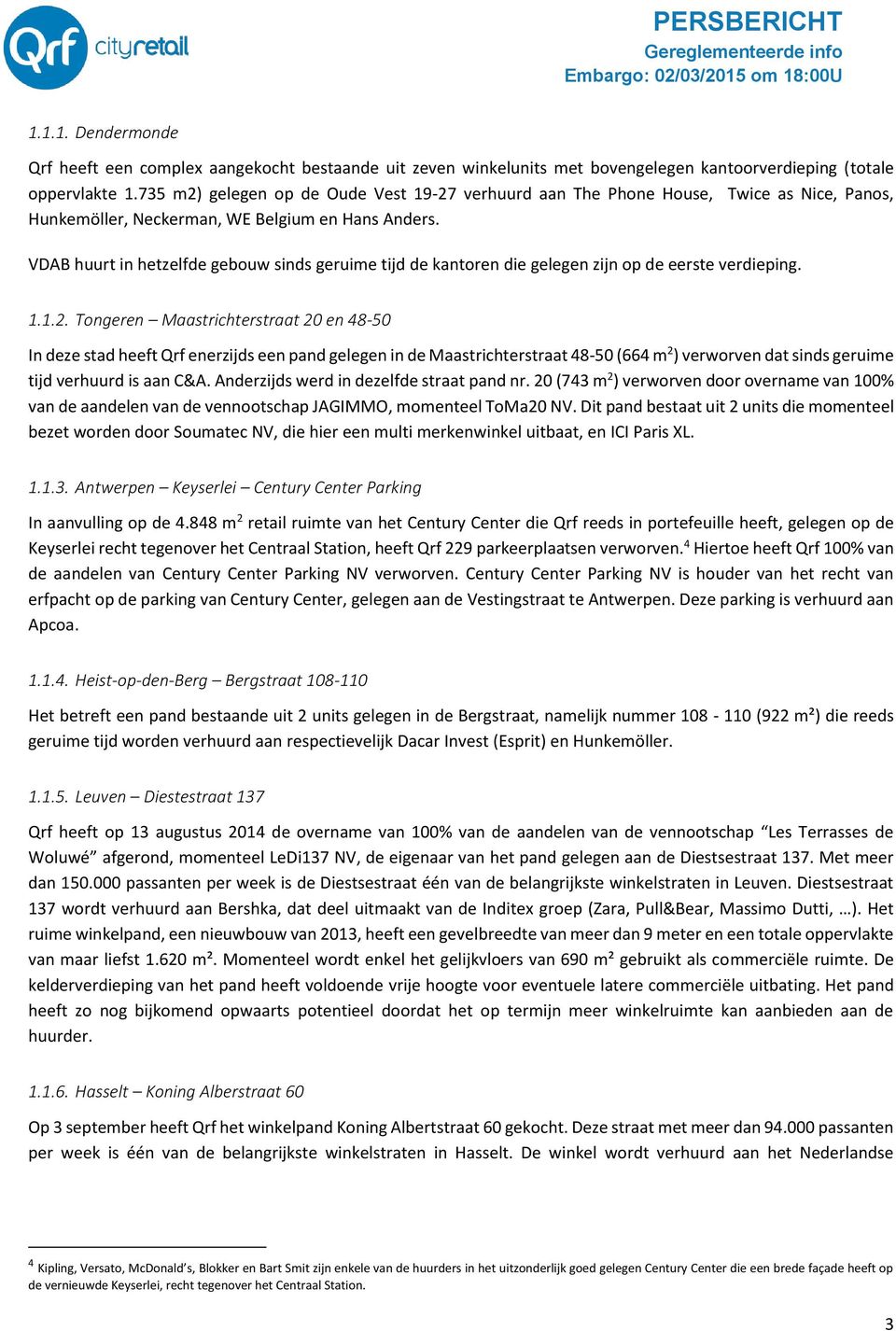 Qrf cityretail

PERSBERICHT
Gereglementeerde info
Embargo: 02/03/2015 om 18:00U

1.1.1. Dendermonde

Qrf heeft een complex aangekocht bestaande uit zeven winkelunits met bovengelegen kantoorverdieping (totale oppervlakte 1.735 m2) gelegen op de Oude Vest 19-27 verhuurd aan The Phone House, Twice as Nice, Panos, Hunkemöller, Neckerman, WE Belgium en Hans Anders.

VDAB huurt in hetzelfde gebouw sinds geruime tijd de kantoren die gelegen zijn op de eerste verdieping.

1.1.2. Tongeren – Maastrichterstraat 20 en 48-50

In deze stad heeft Qrf enerzijds een pand gelegen in de Maastrichterstraat 48-50 (664 m$^2$) verworven dat sinds geruime tijd verhuurd is aan C&A. Anderzijds werd in dezelfde straat pand nr. 20 (743 m$^2$) verworven door overname van 100% van de aandelen van de vennootschap JAGIMMO, momenteel ToMa20 NV. Dit pand bestaat uit 2 units die momenteel bezet worden door Soumatec NV, die hier een multi merkenwinkel uitbaat, en ICI Paris XL.

1.1.3. Antwerpen – Keyserlei – Century Center Parking

In aanvulling op de 4.848 m$^2$ retail ruimte van het Century Center die Qrf reeds in portefeuille heeft, gelegen op de Keyserlei recht tegenover het Centraal Station, heeft Qrf 229 parkeerplaatsen verworven.$^4$ Hiertoe heeft Qrf 100% van de aandelen van Century Center Parking NV verworven. Century Center Parking NV is houder van het recht van erfpacht op de parking van Century Center, gelegen aan de Vestingstraat te Antwerpen. Deze parking is verhuurd aan Apcoa.

1.1.4. Heist-op-den-Berg – Bergstraat 108-110

Het betreft een pand bestaande uit 2 units gelegen in de Bergstraat, namelijk nummer 108 - 110 (922 m²) die reeds geruime tijd worden verhuurd aan respectievelijk Dacar Invest (Esprit) en Hunkemöller.

1.1.5. Leuven – Diestestraat 137

Qrf heeft op 13 augustus 2014 de overname van 100% van de aandelen van de vennootschap “Les Terrasses de Woluwé” afgerond, momenteel LeDi137 NV, de eigenaar van het pand gelegen aan de Diestsestraat 137. Met meer dan 150.000 passanten per week is de Diestsestraat één van de belangrijkste winkelstraten in Leuven. Diestsestraat 137 wordt verhuurd aan Bershka, dat deel uitmaakt van de Inditex groep (Zara, Pull&Bear, Massimo Dutti, …). Het ruime winkelpand, een nieuwbouw van 2013, heeft een gevelbreedte van meer dan 9 meter en een totale oppervlakte van maar liefst 1.620 m². Momenteel wordt enkel het gelijkvloers van 690 m² gebruikt als commerciële ruimte. De kelderverdieping van het pand heeft voldoende vrije hoogte voor eventuele latere commerciële uitbating. Het pand heeft zo nog bijkomend opwaarts potentieel doordat het op termijn meer winkelruimte kan aanbieden aan de huurder.

1.1.6. Hasselt – Koning Alberstraat 60

Op 3 september heeft Qrf het winkelpand Koning Albertstraat 60 gekocht. Deze straat met meer dan 94.000 passanten per week is één van de belangrijkste winkelstraten in Hasselt. De winkel wordt verhuurd aan het Nederlandse

$^4$ Kipling, Versato, McDonald’s, Blokker en Bart Smit zijn enkele van de huurders in het uitzonderlijk goed gelegen Century Center die een brede façade heeft op de vernieuwde Keyserlei, recht tegenover het Centraal Station.

3